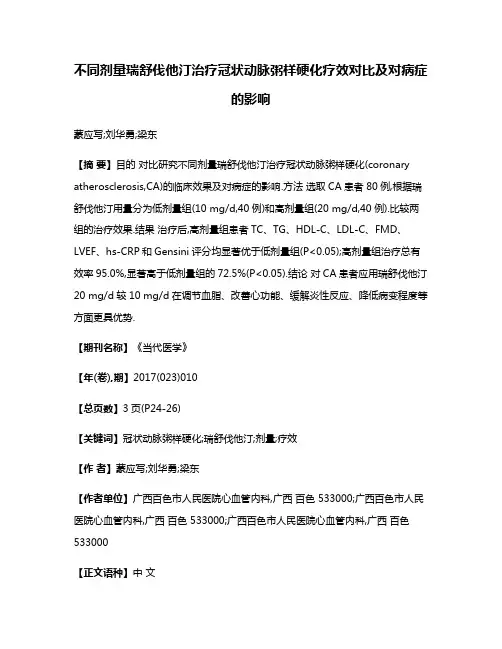 不同剂量瑞舒伐他汀治疗冠状动脉粥样硬化疗效对比及对病症的影响

蒙应写;刘华勇;梁东

【摘 要】目的 对比研究不同剂量瑞舒伐他汀治疗冠状动脉粥样硬化(coronary atherosclerosis,CA)的临床效果及对病症的影响.方法 选取 CA 患者 80 例,根据瑞舒伐他汀用量分为低剂量组(10 mg/d,40 例)和高剂量组(20 mg/d,40 例).比较两组的治疗效果.结果 治疗后,高剂量组患者 TC、TG、HDL-C、LDL-C、FMD、LVEF、hs-CRP 和 Gensini 评分均显著优于低剂量组(P<0.05);高剂量组治疗总有效率 95.0%,显著高于低剂量组的 72.5%(P<0.05).结论 对 CA 患者应用瑞舒伐他汀 20 mg/d 较 10 mg/d 在调节血脂、改善心功能、缓解炎性反应、降低病变程度等方面更具优势.

【期刊名称】《当代医学》

【年(卷),期】2017(023)010

【总页数】3 页(P24-26)

【关键词】冠状动脉粥样硬化;瑞舒伐他汀;剂量;疗效

【作 者】蒙应写;刘华勇;梁东

【作者单位】广西百色市人民医院心血管内科,广西 百色 533000;广西百色市人民医院心血管内科,广西 百色 533000;广西百色市人民医院心血管内科,广西 百色 533000

【正文语种】中 文